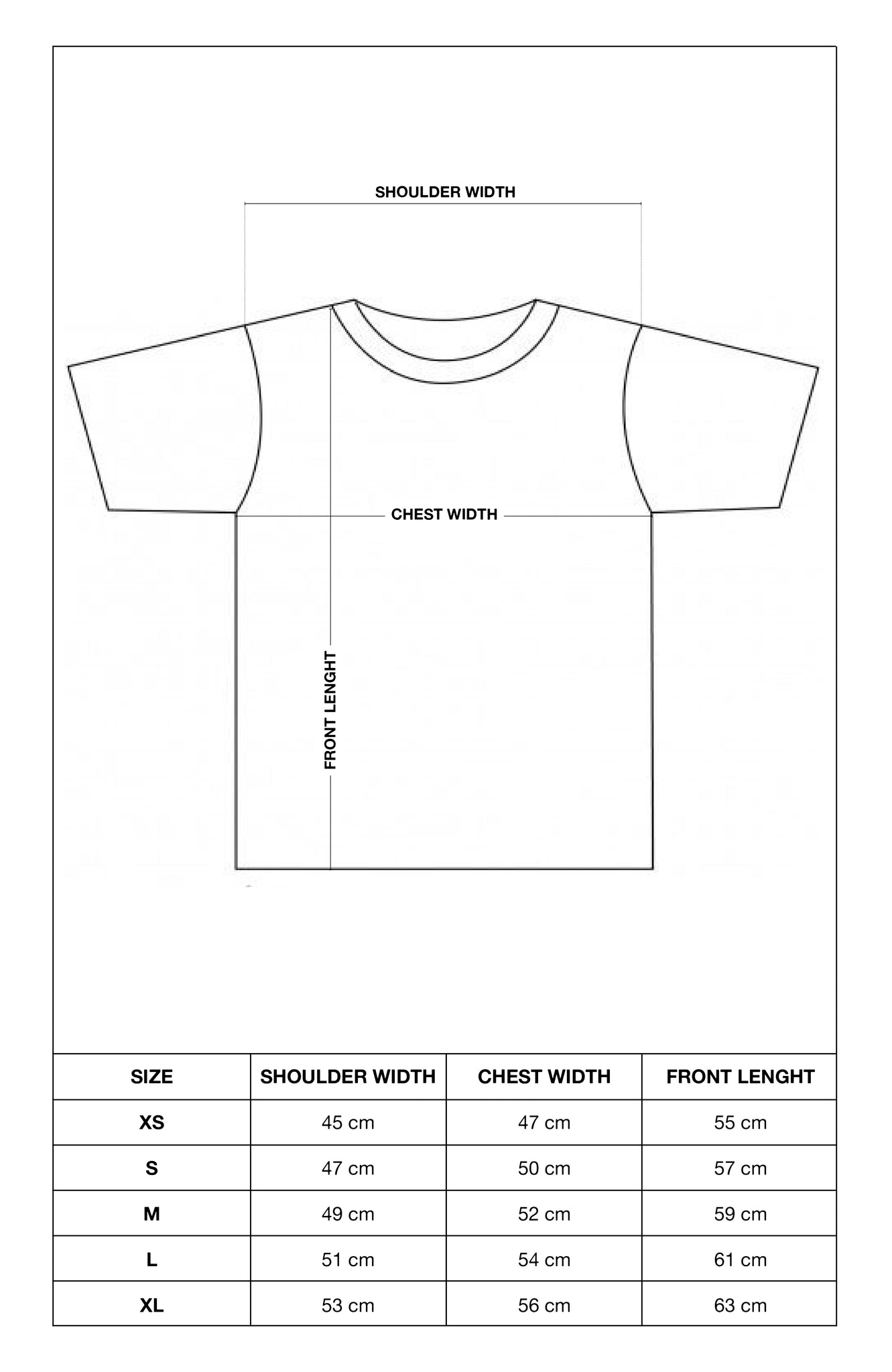 SHOULDER WIDTH

CHEST WIDTH

FRONT LENGHT

| SIZE | SHOULDER WIDTH | CHEST WIDTH | FRONT LENGHT |
|---|---|---|---|
| XS | 45 cm | 47 cm | 55 cm |
| S | 47 cm | 50 cm | 57 cm |
| M | 49 cm | 52 cm | 59 cm |
| L | 51 cm | 54 cm | 61 cm |
| XL | 53 cm | 56 cm | 63 cm |